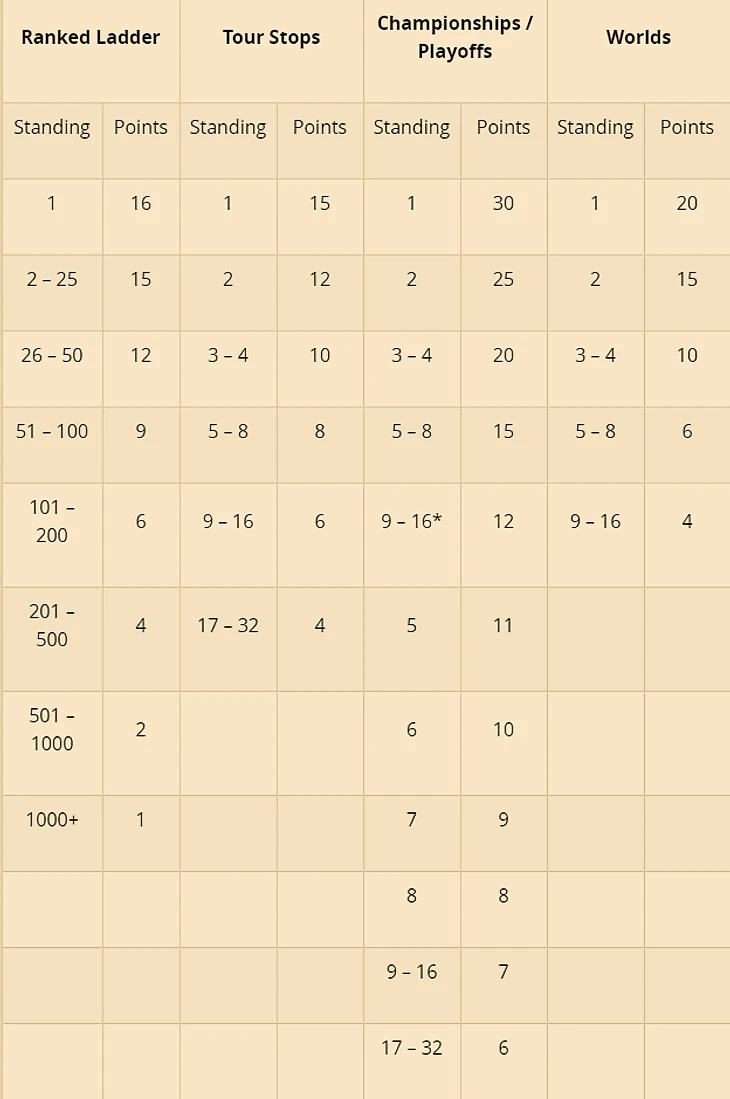 | Ranked Ladder | | Tour Stops | | Championships / Playoffs | | Worlds | |
|---|---|---|---|---|---|---|---|
| Standing | Points | Standing | Points | Standing | Points | Standing | Points |
| 1 | 16 | 1 | 15 | 1 | 30 | 1 | 20 |
| 2 – 25 | 15 | 2 | 12 | 2 | 25 | 2 | 15 |
| 26 – 50 | 12 | 3 – 4 | 10 | 3 – 4 | 20 | 3 – 4 | 10 |
| 51 – 100 | 9 | 5 – 8 | 8 | 5 – 8 | 15 | 5 – 8 | 6 |
| 101 – 200 | 6 | 9 – 16 | 6 | 9 – 16* | 12 | 9 – 16 | 4 |
| 201 – 500 | 4 | 17 – 32 | 4 | 5 | 11 | | |
| 501 – 1000 | 2 | | | 6 | 10 | | |
| 1000+ | 1 | | | 7 | 9 | | |
| | | | | 8 | 8 | | |
| | | | | 9 – 16 | 7 | | |
| | | | | 17 – 32 | 6 | | |